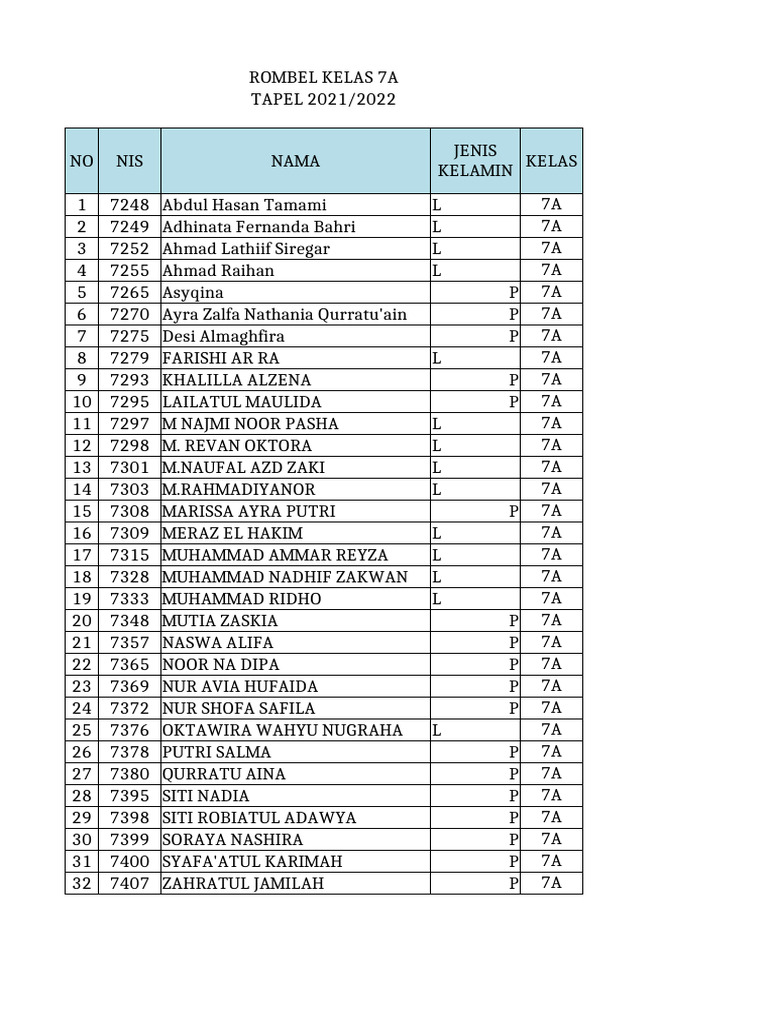 ROMBEL KELAS 7A
TAPEL 2021/2022

| NO | NIS | NAMA | JENIS KELAMIN | KELAS |
|---|---|---|---|---|
| 1 | 7248 | Abdul Hasan Tamami | L | 7A |
| 2 | 7249 | Adhinata Fernanda Bahri | L | 7A |
| 3 | 7252 | Ahmad Lathiif Siregar | L | 7A |
| 4 | 7255 | Ahmad Raihan | L | 7A |
| 5 | 7265 | Asyqina | P | 7A |
| 6 | 7270 | Ayra Zalfa Nathania Qurratu'ain | P | 7A |
| 7 | 7275 | Desi Almaghfira | P | 7A |
| 8 | 7279 | FARISHI AR RA | L | 7A |
| 9 | 7293 | KHALILLA ALZENA | P | 7A |
| 10 | 7295 | LAILATUL MAULIDA | P | 7A |
| 11 | 7297 | M NAJMI NOOR PASHA | L | 7A |
| 12 | 7298 | M. REVAN OKTORA | L | 7A |
| 13 | 7301 | M.NAUFAL AZD ZAKI | L | 7A |
| 14 | 7303 | M.RAHMADIYANOR | L | 7A |
| 15 | 7308 | MARISSA AYRA PUTRI | P | 7A |
| 16 | 7309 | MERAZ EL HAKIM | L | 7A |
| 17 | 7315 | MUHAMMAD AMMAR REYZA | L | 7A |
| 18 | 7328 | MUHAMMAD NADHIF ZAKWAN | L | 7A |
| 19 | 7333 | MUHAMMAD RIDHO | L | 7A |
| 20 | 7348 | MUTIA ZASKIA | P | 7A |
| 21 | 7357 | NASWA ALIFA | P | 7A |
| 22 | 7365 | NOOR NA DIPA | P | 7A |
| 23 | 7369 | NUR AVIA HUFAIDA | P | 7A |
| 24 | 7372 | NUR SHOFA SAFILA | P | 7A |
| 25 | 7376 | OKTAWIRA WAHYU NUGRAHA | L | 7A |
| 26 | 7378 | PUTRI SALMA | P | 7A |
| 27 | 7380 | QURRATU AINA | P | 7A |
| 28 | 7395 | SITI NADIA | P | 7A |
| 29 | 7398 | SITI ROBIATUL ADAWYA | P | 7A |
| 30 | 7399 | SORAYA NASHIRA | P | 7A |
| 31 | 7400 | SYAFA'ATUL KARIMAH | P | 7A |
| 32 | 7407 | ZAHRATUL JAMILAH | P | 7A |